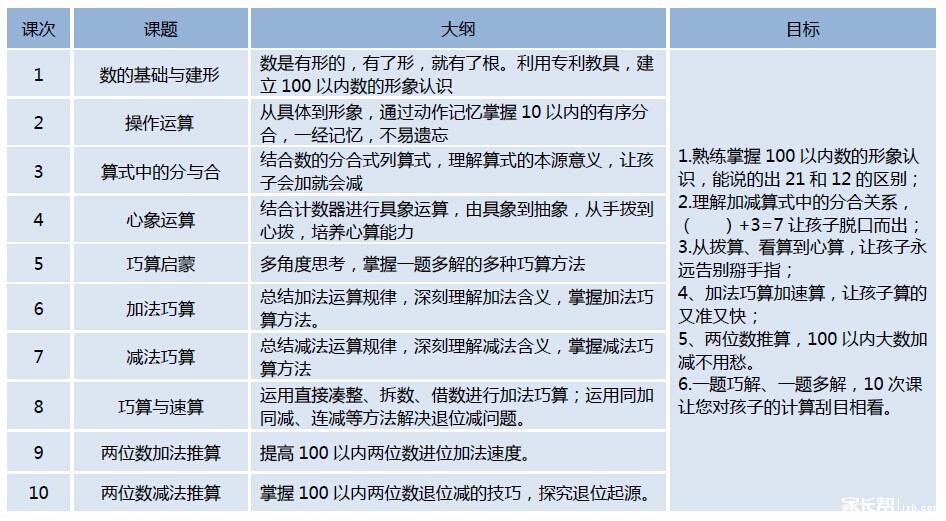 | 课次 | 课题 | 大纲 | 目标 |
|---|---|---|---|
| 1 | 数的基础与建形 | 数是有形的，有了形，就有了根。利用专利教具，建立 100 以内数的形象认识 | 1.熟练掌握 100 以内数的形象认识，能说的出 21 和 12 的区别；2.理解加减算式中的分合关系，（　　）+3=7 让孩子脱口而出；3.从拨算、看算到心算，让孩子永远告别掰手指；4、加法巧算加速算，让孩子算的又准又快；5、两位数推算，100 以内大数加减不用愁。6.一题巧解、一题多解，10 次课让您对孩子的计算刮目相看。 |
| 2 | 操作运算 | 从具体到形象，通过动作记忆掌握 10 以内的有序分合，一经记忆，不易遗忘 | |
| 3 | 算式中的分与合 | 结合数的分合式列算式，理解算式的本源意义，让孩子会加就会减 | |
| 4 | 心象运算 | 结合计数器进行具象运算，由具象到抽象，从手拨到心拨，培养心算能力 | |
| 5 | 巧算启蒙 | 多角度思考，掌握一题多解的多种巧算方法 | |
| 6 | 加法巧算 | 总结加法运算规律，深刻理解加法含义，掌握加法巧算方法。 | |
| 7 | 减法巧算 | 总结减法运算规律，深刻理解减法含义，掌握减法巧算方法 | |
| 8 | 巧算与速算 | 运用直接凑整、拆数、借数进行加法巧算；运用同加同减、连减等方法解决退位减问题。 | |
| 9 | 两位数加法推算 | 提高 100 以内两位数进位加法速度。 | |
| 10 | 两位数减法推算 | 掌握 100 以内两位数退位减的技巧，探究退位起源。 | |

家长帮 jzb.com